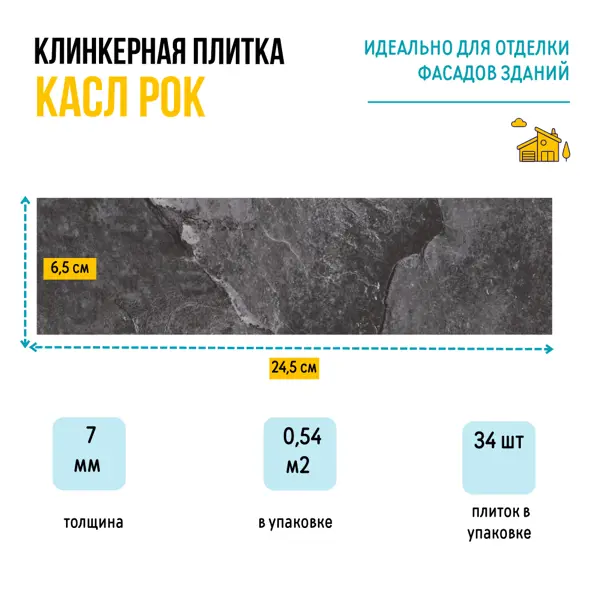 КЛИНКЕРНАЯ ПЛИТКА
КАСЛ РОК

ИДЕАЛЬНО ДЛЯ ОТДЕЛКИ
ФАСАДОВ ЗДАНИЙ

6,5 см

24,5 см

7
мм

толщина

0,54
м2

в упаковке

34 шт

плиток в
упаковке